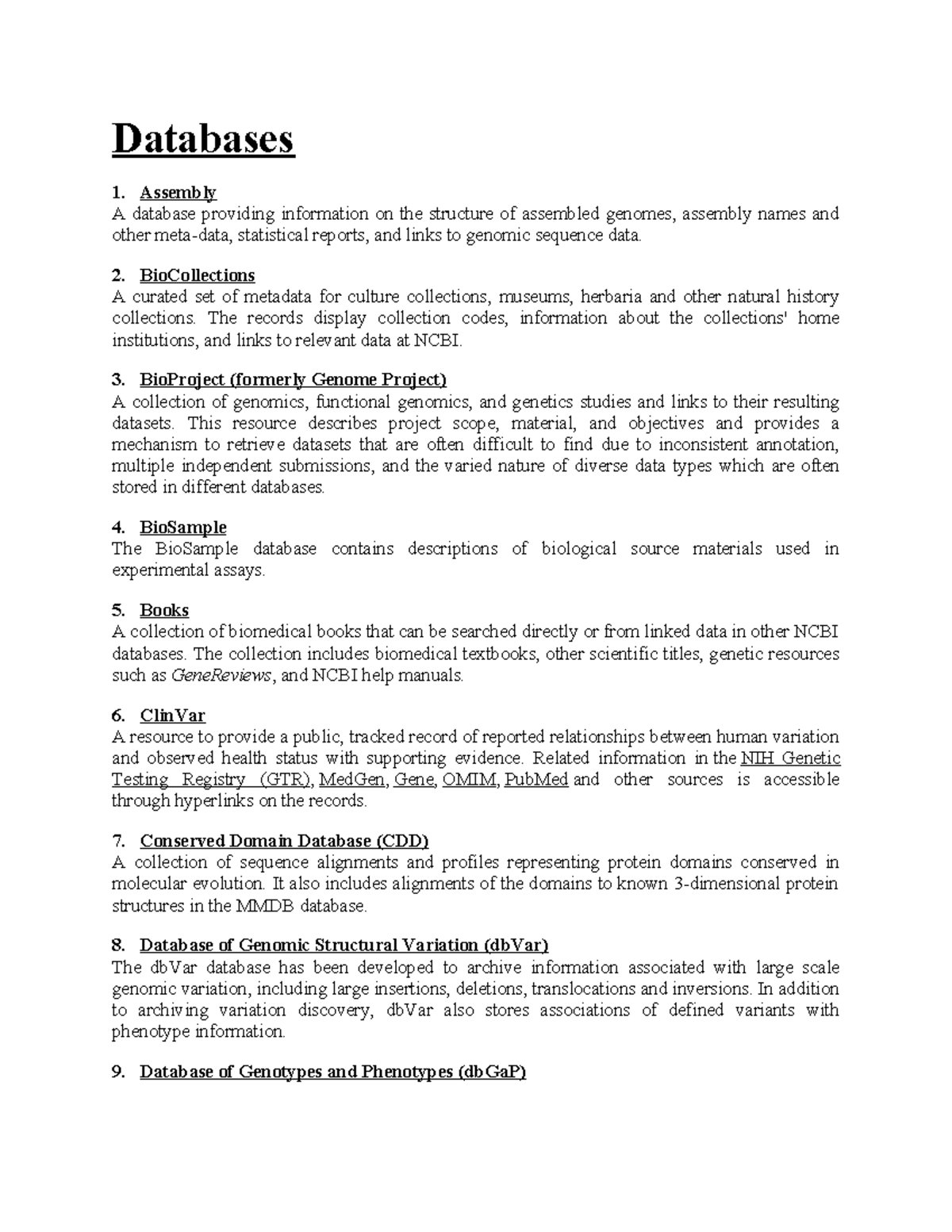 Databases

1. Assembly
A database providing information on the structure of assembled genomes, assembly names and other meta-data, statistical reports, and links to genomic sequence data.

2. BioCollections
A curated set of metadata for culture collections, museums, herbaria and other natural history collections. The records display collection codes, information about the collections' home institutions, and links to relevant data at NCBI.

3. BioProject (formerly Genome Project)
A collection of genomics, functional genomics, and genetics studies and links to their resulting datasets. This resource describes project scope, material, and objectives and provides a mechanism to retrieve datasets that are often difficult to find due to inconsistent annotation, multiple independent submissions, and the varied nature of diverse data types which are often stored in different databases.

4. BioSample
The BioSample database contains descriptions of biological source materials used in experimental assays.

5. Books
A collection of biomedical books that can be searched directly or from linked data in other NCBI databases. The collection includes biomedical textbooks, other scientific titles, genetic resources such as GeneReviews, and NCBI help manuals.

6. ClinVar
A resource to provide a public, tracked record of reported relationships between human variation and observed health status with supporting evidence. Related information in the NIH Genetic Testing Registry (GTR), MedGen, Gene, OMIM, PubMed and other sources is accessible through hyperlinks on the records.

7. Conserved Domain Database (CDD)
A collection of sequence alignments and profiles representing protein domains conserved in molecular evolution. It also includes alignments of the domains to known 3-dimensional protein structures in the MMDB database.

8. Database of Genomic Structural Variation (dbVar)
The dbVar database has been developed to archive information associated with large scale genomic variation, including large insertions, deletions, translocations and inversions. In addition to archiving variation discovery, dbVar also stores associations of defined variants with phenotype information.

9. Database of Genotypes and Phenotypes (dbGaP)